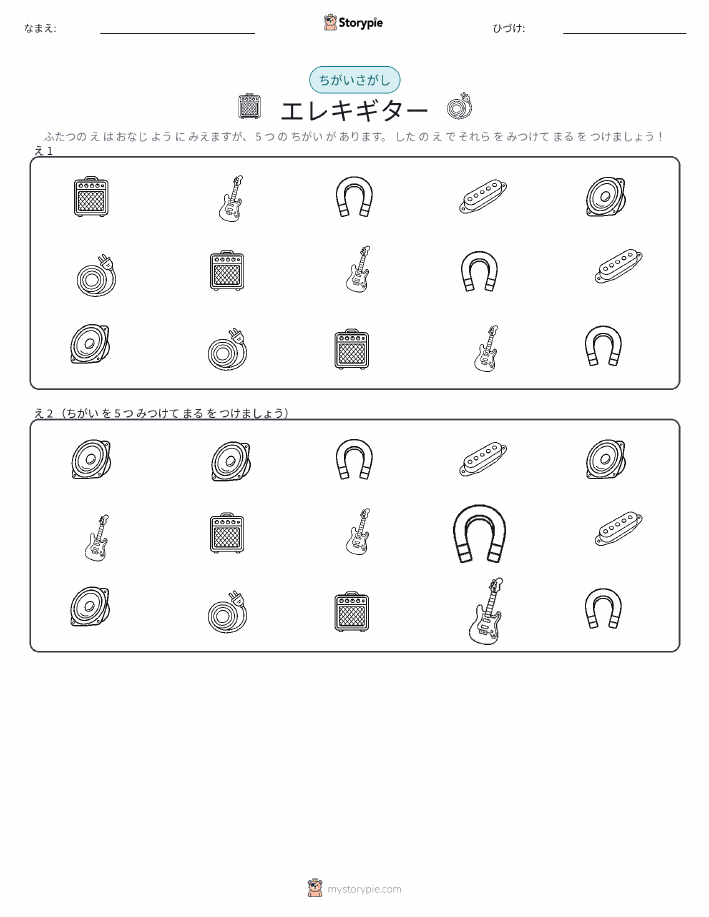 なまえ: ____ Storypie ひづけ: ____

ちがいさがし

エレキギター

ふたつのえはおなじようにみえますが、5つのちがいがあります。したのえでそれらをみつけてまるをつけましょう！

え1

え2（ちがいを5つみつけてまるをつけましょう）

mystorypie.com